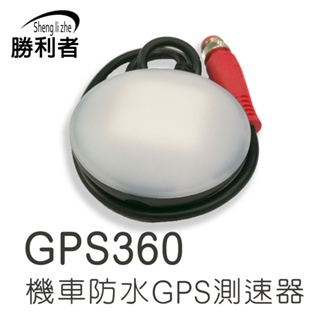 Sheng li zhe
勝利者

GPS360
機車防水GPS測速器